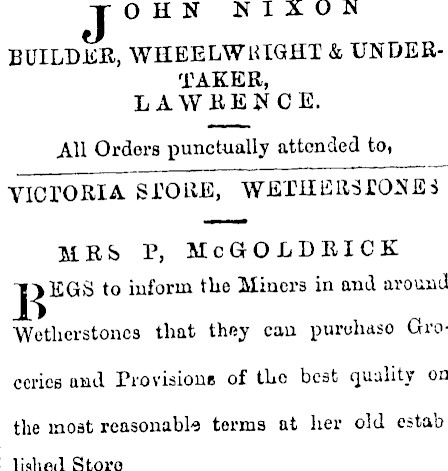 JOHN NIXON
BUILDER, WHEELWRIGHT & UNDERTAKER,
LAWRENCE.

All Orders punctually attended to,

VICTORIA STORE, WETHERSTONES

MRS P, McGOLDRICK

BEGS to inform the Miners in and around Wetherstones that they can purchase Groceries and Provisions of the best quality on the most reasonable terms at her old established Store